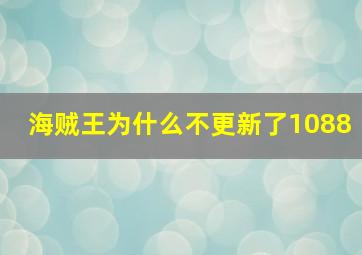 海贼王为什么不更新了1088